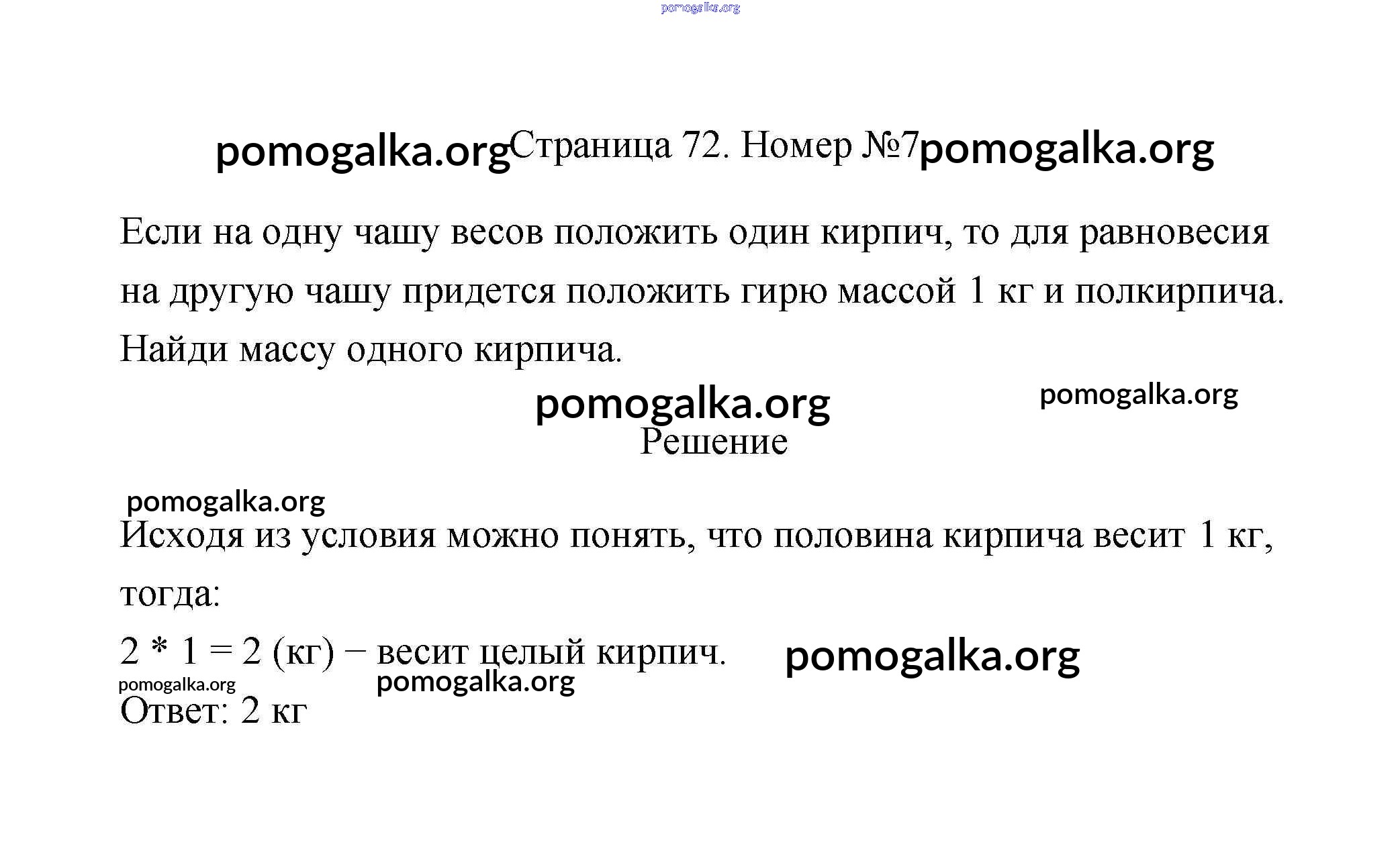 pomogalka.org

pomogalka.org Страница 72. Номер №7 pomogalka.org

Если на одну чашу весов положить один кирпич, то для равновесия на другую чашу придется положить гирю массой 1 кг и полкирпича. Найди массу одного кирпича.

pomogalka.org pomogalka.org

Решение

pomogalka.org

Исходя из условия можно понять, что половина кирпича весит 1 кг, тогда:

2 * 1 = 2 (кг) − весит целый кирпич. pomogalka.org

pomogalka.org pomogalka.org

Ответ: 2 кг